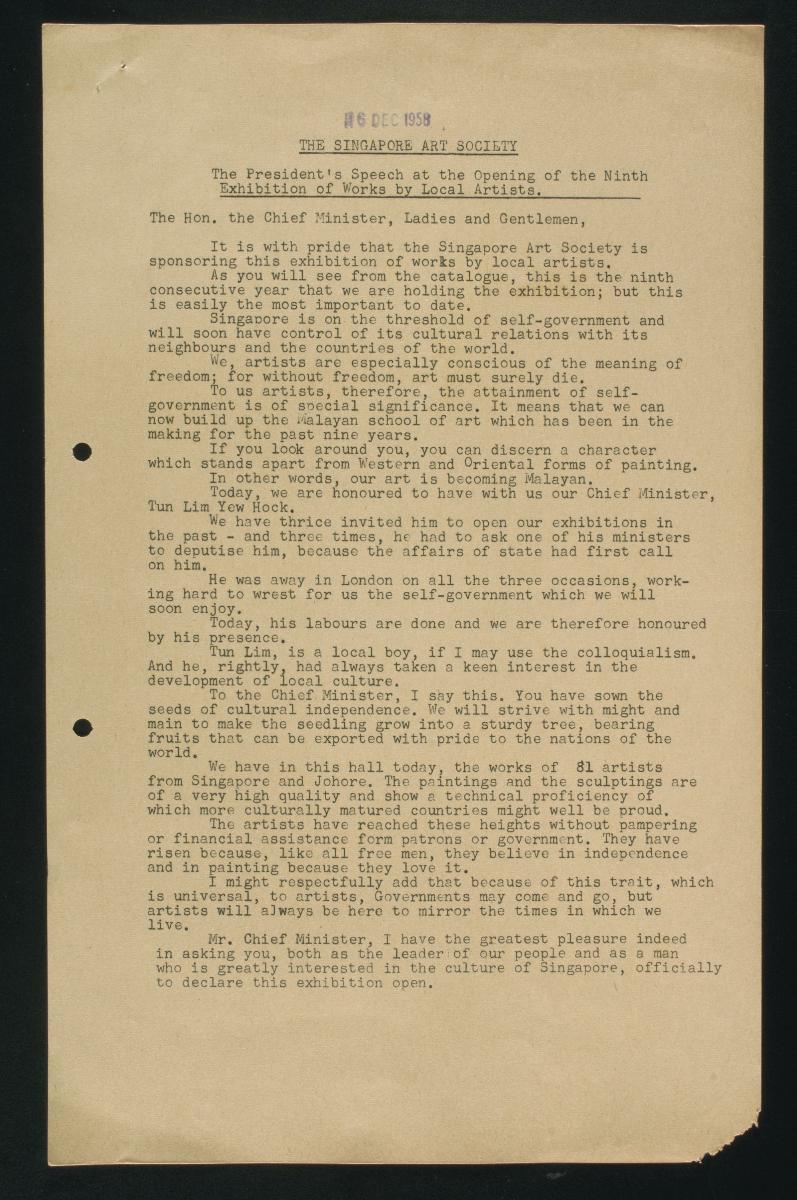 16 DEC 1958

THE SINGAPORE ART SOCIETY

The President's Speech at the Opening of the Ninth Exhibition of Works by Local Artists.

The Hon. the Chief Minister, Ladies and Gentlemen,

It is with pride that the Singapore Art Society is sponsoring this exhibition of works by local artists.

As you will see from the catalogue, this is the ninth consecutive year that we are holding the exhibition; but this is easily the most important to date.

Singapore is on the threshold of self-government and will soon have control of its cultural relations with its neighbours and the countries of the world.

We, artists are especially conscious of the meaning of freedom; for without freedom, art must surely die.

To us artists, therefore, the attainment of self-government is of special significance. It means that we can now build up the Malayan school of art which has been in the making for the past nine years.

If you look around you, you can discern a character which stands apart from Western and Oriental forms of painting.

In other words, our art is becoming Malayan.

Today, we are honoured to have with us our Chief Minister, Tun Lim Yew Hock.

We have thrice invited him to open our exhibitions in the past - and three times, he had to ask one of his ministers to deputise him, because the affairs of state had first call on him.

He was away in London on all the three occasions, working hard to wrest for us the self-government which we will soon enjoy.

Today, his labours are done and we are therefore honoured by his presence.

Tun Lim, is a local boy, if I may use the colloquialism. And he, rightly, had always taken a keen interest in the development of local culture.

To the Chief Minister, I say this. You have sown the seeds of cultural independence. We will strive with might and main to make the seedling grow into a sturdy tree, bearing fruits that can be exported with pride to the nations of the world.

We have in this hall today, the works of 81 artists from Singapore and Johore. The paintings and the sculptings are of a very high quality and show a technical proficiency of which more culturally matured countries might well be proud.

The artists have reached these heights without pampering or financial assistance form patrons or government. They have risen because, like all free men, they believe in independence and in painting because they love it.

I might respectfully add that because of this trait, which is universal, to artists, Governments may come and go, but artists will always be here to mirror the times in which we live.

Mr. Chief Minister, I have the greatest pleasure indeed in asking you, both as the leader of our people and as a man who is greatly interested in the culture of Singapore, officially to declare this exhibition open.